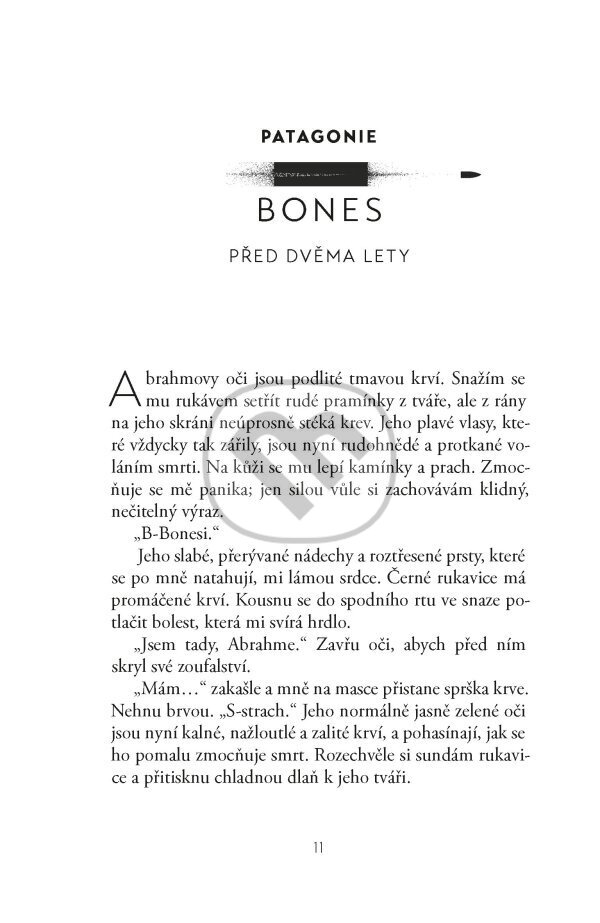 PATAGONIE

BONES

PŘED DVĚMA LETY

Abrahmovy oči jsou podlité tmavou krví. Snažím se mu rukávem setřít rudé pramínky z tváře, ale z rány na jeho skráni neúprosně stéká krev. Jeho plavé vlasy, které vždycky tak zářily, jsou nyní rudohnědé a protkané voláním smrti. Na kůži se mu lepí kamínky a prach. Zmocňuje se mě panika; jen silou vůle si zachovávám klidný, nečitelný výraz.

„B-Bonesi."

Jeho slabé, přerývané nádechy a roztřesené prsty, které se po mně natahují, mi lámou srdce. Černé rukavice má promáčené krví. Kousnu se do spodního rtu ve snaze potlačit bolest, která mi svírá hrdlo.

„Jsem tady, Abrahme." Zavřu oči, abych před ním skryl své zoufalství.

„Mám…" zakašle a mně na masce přistane sprška krve. Nehnu brvou. „S-strach." Jeho normálně jasně zelené oči jsou nyní kalné, nažloutlé a zalité krví, a pohasínají, jak se ho pomalu zmocňuje smrt. Rozechvěle si sundám rukavice a přitisknu chladnou dlaň k jeho tváři.

11